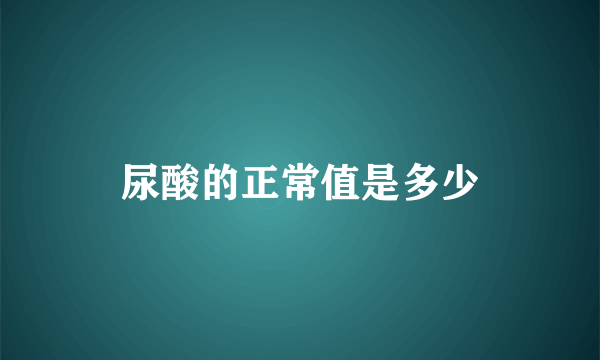 尿酸的正常值是多少